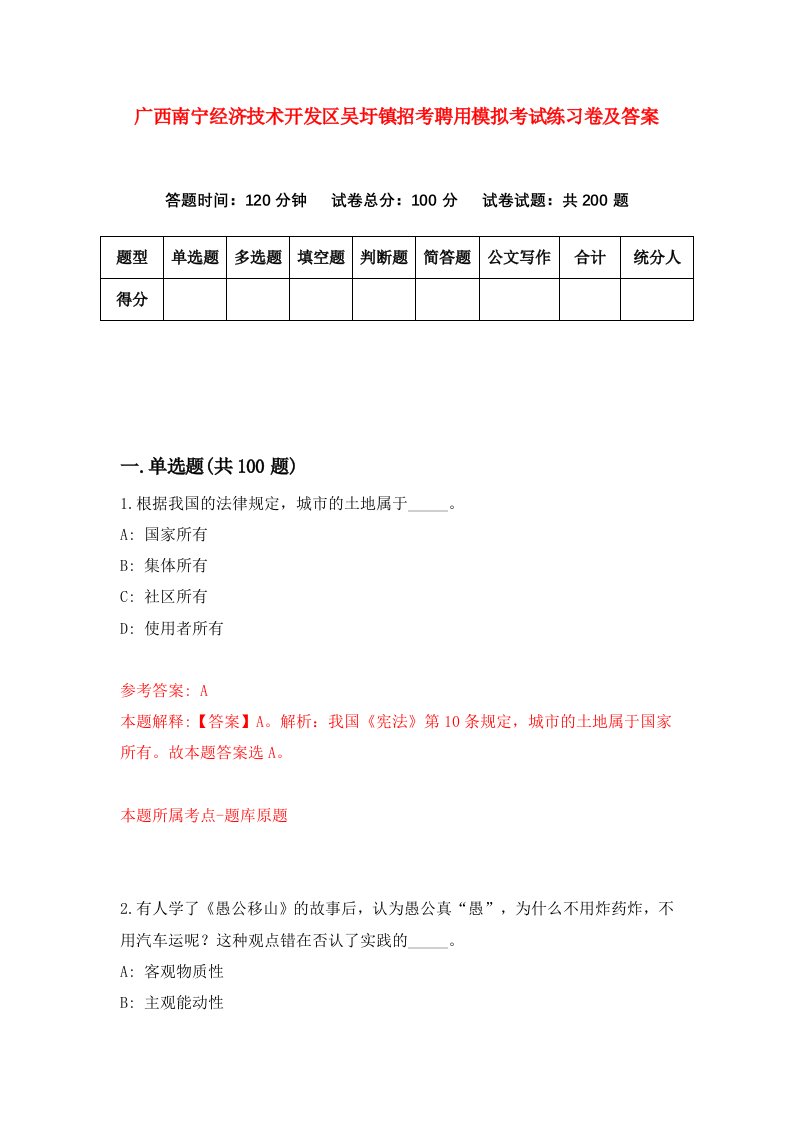 广西南宁经济技术开发区吴圩镇招考聘用模拟考试练习卷及答案

答题时间：120 分钟　试卷总分：100 分　试卷试题：共 200 题

| 题型 | 单选题 | 多选题 | 填空题 | 判断题 | 简答题 | 公文写作 | 合计 | 统分人 |
|---|---|---|---|---|---|---|---|---|
| 得分 | | | | | | | | |

一.单选题(共 100 题)

1.根据我国的法律规定，城市的土地属于_____。

A: 国家所有

B: 集体所有

C: 社区所有

D: 使用者所有

参考答案: A

本题解释:【答案】A。解析：我国《宪法》第 10 条规定，城市的土地属于国家所有。故本题答案选 A。

本题所属考点-题库原题

2.有人学了《愚公移山》的故事后，认为愚公真“愚”，为什么不用炸药炸，不用汽车运呢？这种观点错在否认了实践的_____。

A: 客观物质性

B: 主观能动性